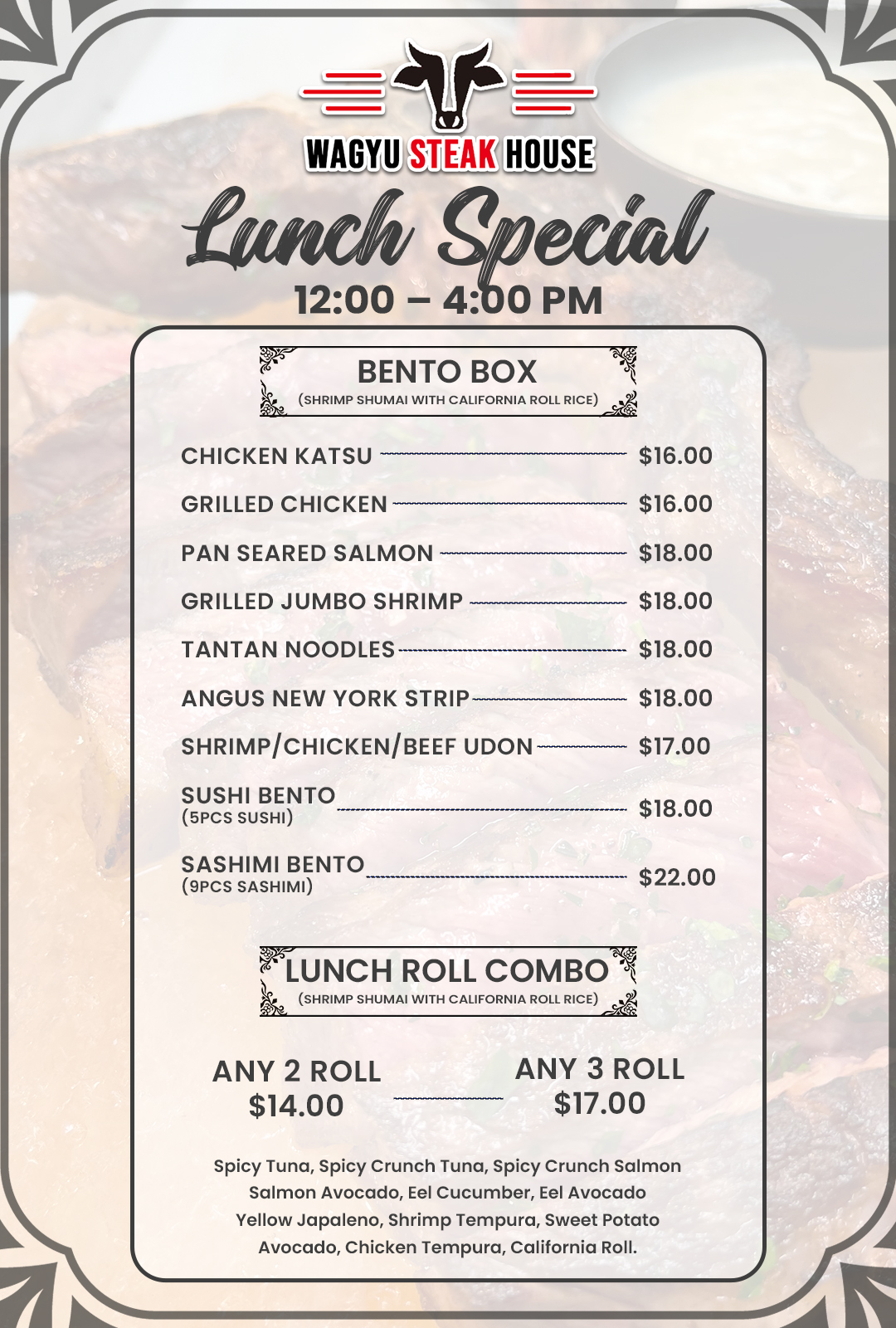 WAGYU STEAK HOUSE

Lunch Special

12:00 – 4:00 PM

BENTO BOX
(SHRIMP SHUMAI WITH CALIFORNIA ROLL RICE)

CHICKEN KATSU $16.00

GRILLED CHICKEN $16.00

PAN SEARED SALMON $18.00

GRILLED JUMBO SHRIMP $18.00

TANTAN NOODLES $18.00

ANGUS NEW YORK STRIP $18.00

SHRIMP/CHICKEN/BEEF UDON $17.00

SUSHI BENTO
(5PCS SUSHI) $18.00

SASHIMI BENTO
(9PCS SASHIMI) $22.00

LUNCH ROLL COMBO
(SHRIMP SHUMAI WITH CALIFORNIA ROLL RICE)

ANY 2 ROLL
$14.00

ANY 3 ROLL
$17.00

Spicy Tuna, Spicy Crunch Tuna, Spicy Crunch Salmon Salmon Avocado, Eel Cucumber, Eel Avocado Yellow Japaleno, Shrimp Tempura, Sweet Potato Avocado, Chicken Tempura, California Roll.